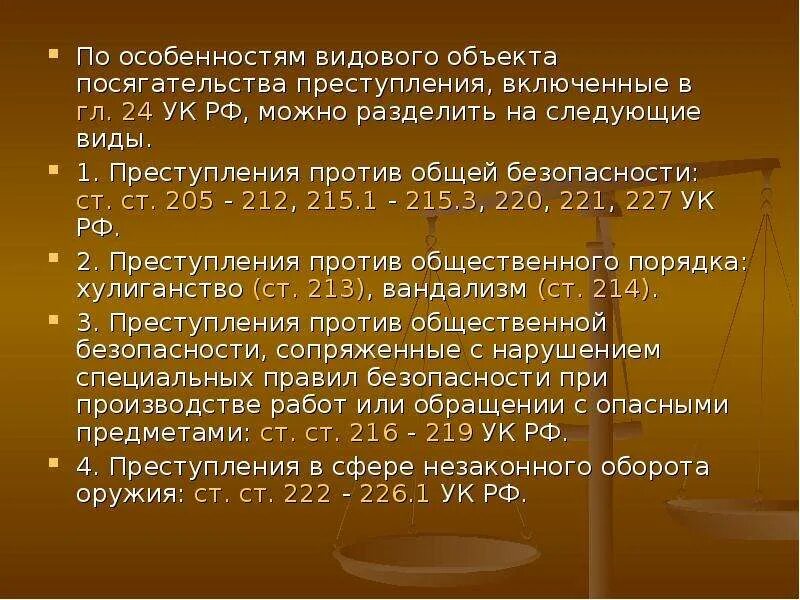 По особенностям видового объекта посягательства преступления, включенные в гл. 24 УК РФ, можно разделить на следующие виды.

1. Преступления против общей безопасности: ст. ст. 205 - 212, 215.1 - 215.3, 220, 221, 227 УК РФ.

2. Преступления против общественного порядка: хулиганство (ст. 213), вандализм (ст. 214).

3. Преступления против общественной безопасности, сопряженные с нарушением специальных правил безопасности при производстве работ или обращении с опасными предметами: ст. ст. 216 - 219 УК РФ.

4. Преступления в сфере незаконного оборота оружия: ст. ст. 222 - 226.1 УК РФ.